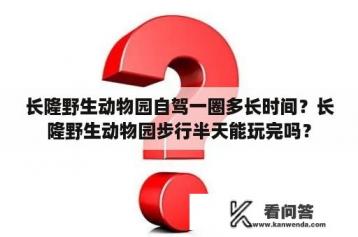 长隆野生动物园自驾一圈多长时间？长隆野生动物园步行半天能玩完吗？

看问答
www.kanwenda.com